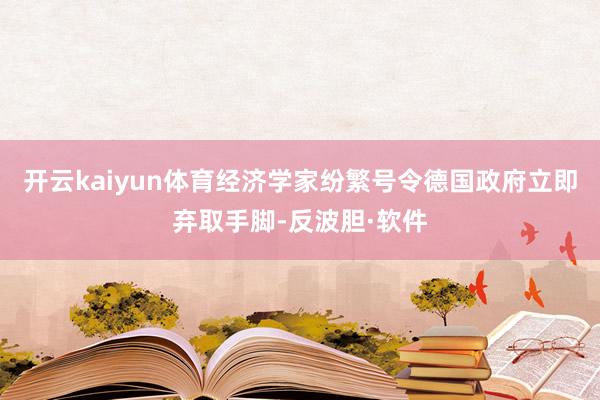 开云kaiyun体育经济学家纷繁号令德国政府立即弃取手脚-反波胆·软件